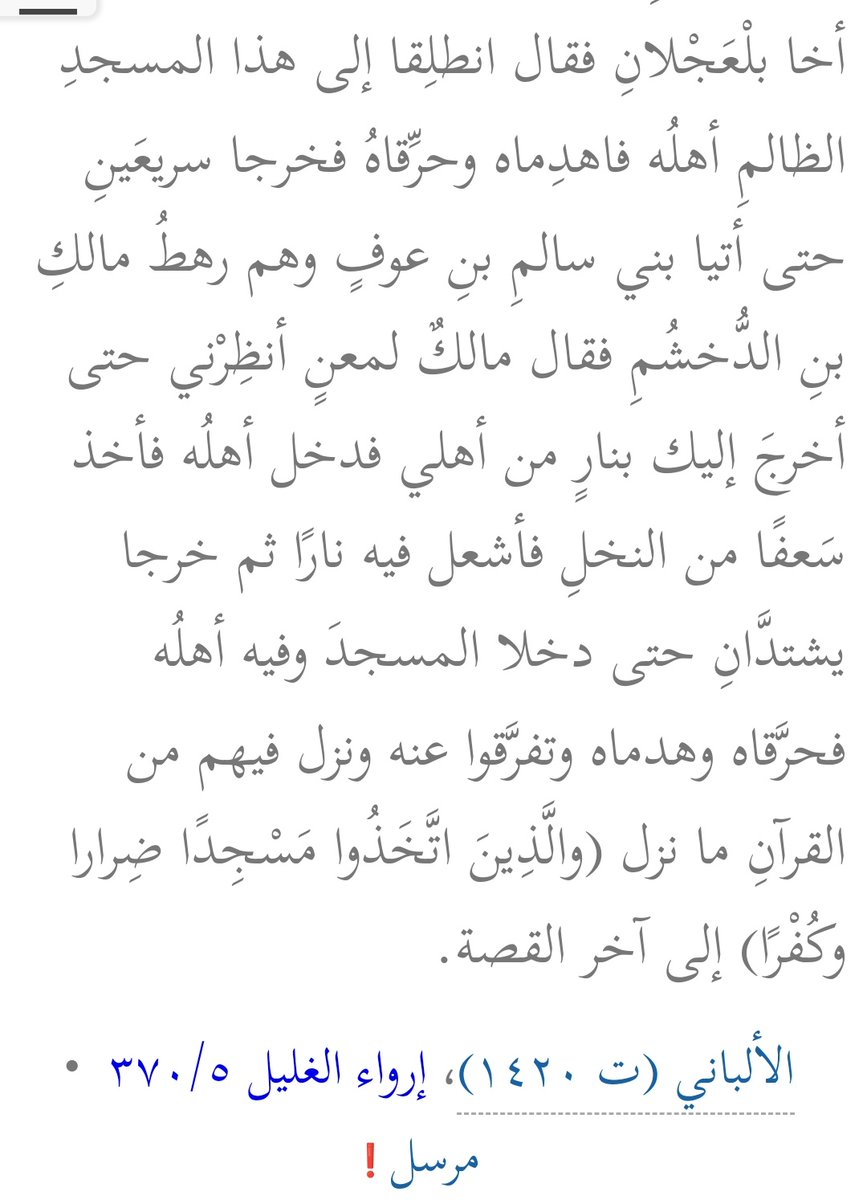 أخا بلْعَجْلانِ فقال انطلِقا إلى هذا المسجدِ الظالمِ أهلُه فاهدِماه وحرِّقاهُ فخرجا سريعَينِ حتى أتيا بني سالمِ بنِ عوفٍ وهم رهطُ مالكِ بنِ الدُّخشُمِ فقال مالكٌ لمعنٍ أنظِرْني حتى أخرجَ إليك بنارٍ من أهلي فدخل أهلُه فأخذ سَعفًا من النخلِ فأشعل فيه نارًا ثم خرجا يشتدَّانِ حتى دخلا المسجدَ وفيه أهلُه فحرَّقاه وهدماه وتفرَّقوا عنه ونزل فيهم من القرآنِ ما نزل (والَّذِينَ اتَّخَذُوا مَسْجِدًا ضِرارا وكُفْرًا) إلى آخر القصة.

• الألباني (ت ١٤٢٠)، إرواء الغليل ٣٧٠/٥

مرسل ❗